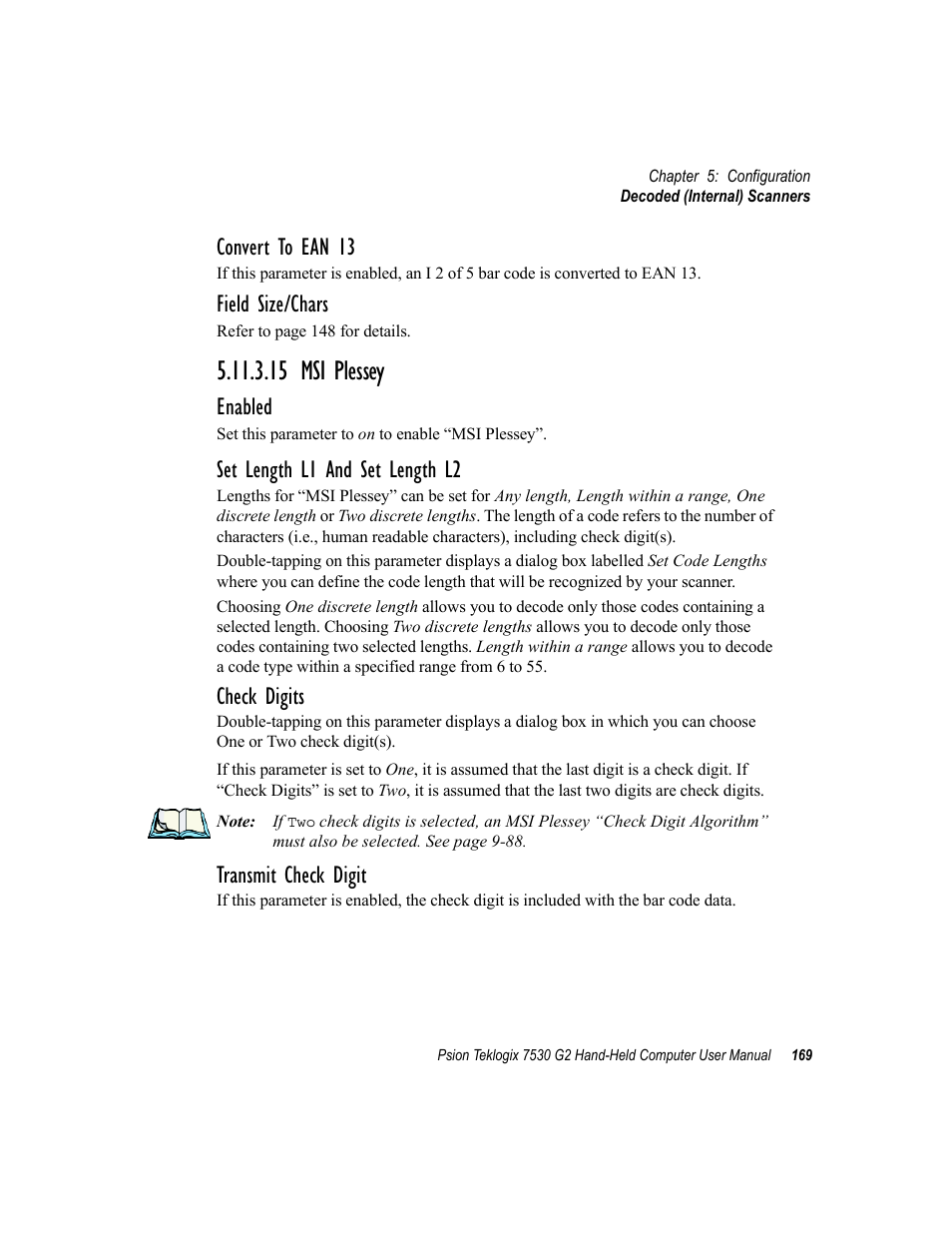 Chapter 5: Configuration
Decoded (Internal) Scanners

Convert To EAN 13

If this parameter is enabled, an I 2 of 5 bar code is converted to EAN 13.

Field Size/Chars

Refer to page 148 for details.

5.11.3.15 MSI Plessey

Enabled

Set this parameter to on to enable “MSI Plessey”.

Set Length L1 And Set Length L2

Lengths for “MSI Plessey” can be set for Any length, Length within a range, One discrete length or Two discrete lengths. The length of a code refers to the number of characters (i.e., human readable characters), including check digit(s).

Double-tapping on this parameter displays a dialog box labelled Set Code Lengths where you can define the code length that will be recognized by your scanner.

Choosing One discrete length allows you to decode only those codes containing a selected length. Choosing Two discrete lengths allows you to decode only those codes containing two selected lengths. Length within a range allows you to decode a code type within a specified range from 6 to 55.

Check Digits

Double-tapping on this parameter displays a dialog box in which you can choose One or Two check digit(s).

If this parameter is set to One, it is assumed that the last digit is a check digit. If “Check Digits” is set to Two, it is assumed that the last two digits are check digits.

Note: If Two check digits is selected, an MSI Plessey “Check Digit Algorithm” must also be selected. See page 9-88.

Transmit Check Digit

If this parameter is enabled, the check digit is included with the bar code data.

Psion Teklogix 7530 G2 Hand-Held Computer User Manual 169